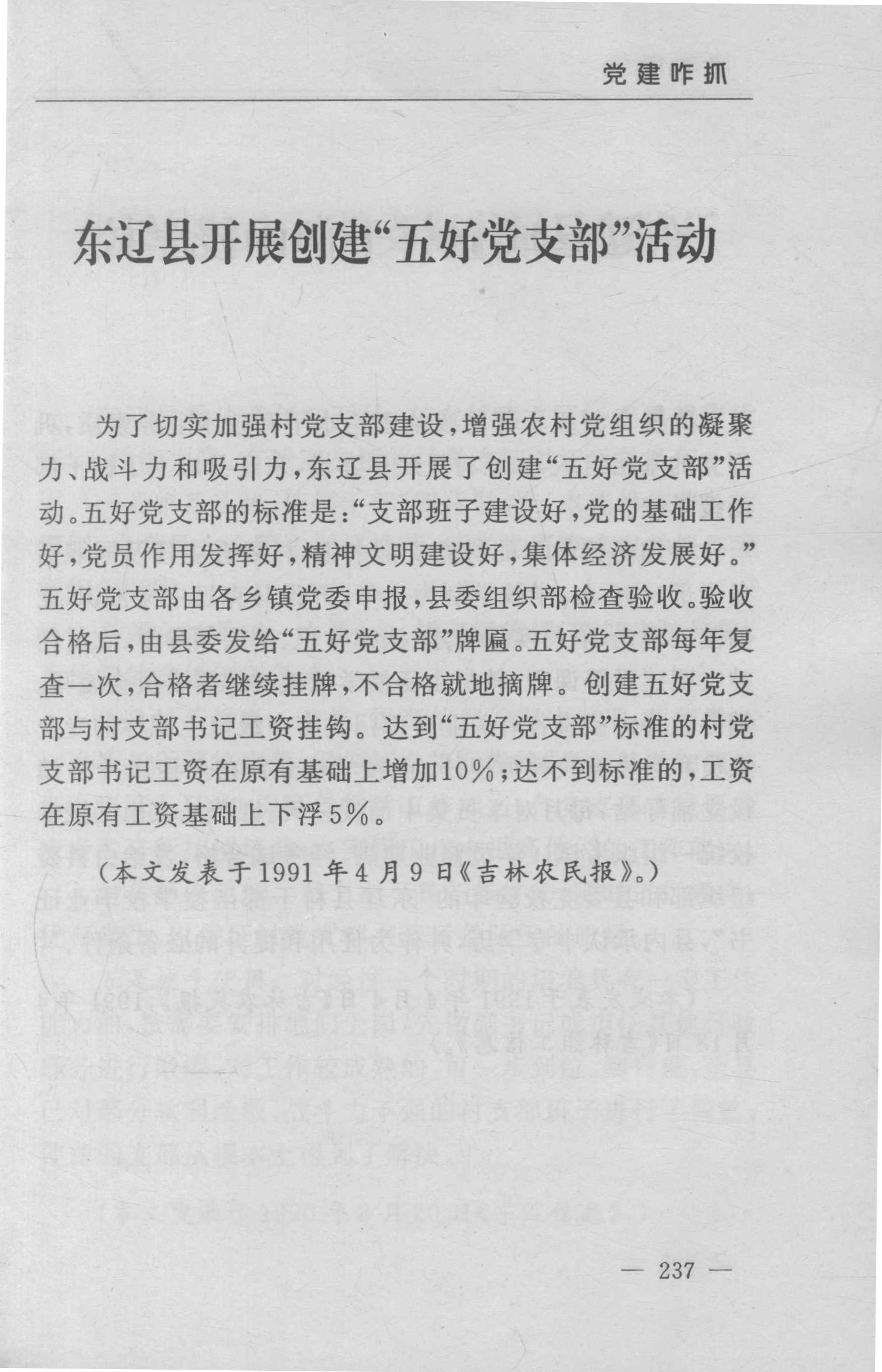 党建咋抓

东辽县开展创建“五好党支部”活动

为了切实加强村党支部建设，增强农村党组织的凝聚力、战斗力和吸引力，东辽县开展了创建“五好党支部”活动。五好党支部的标准是：“支部班子建设好，党的基础工作好，党员作用发挥好，精神文明建设好，集体经济发展好。”五好党支部由各乡镇党委申报，县委组织部检查验收。验收合格后，由县委发给“五好党支部”牌匾。五好党支部每年复查一次，合格者继续挂牌，不合格就地摘牌。创建五好党支部与村支部书记工资挂钩。达到“五好党支部”标准的村党支部书记工资在原有基础上增加10%；达不到标准的，工资在原有工资基础上下浮5%。

（本文发表于1991年4月9日《吉林农民报》。）

— 237 —